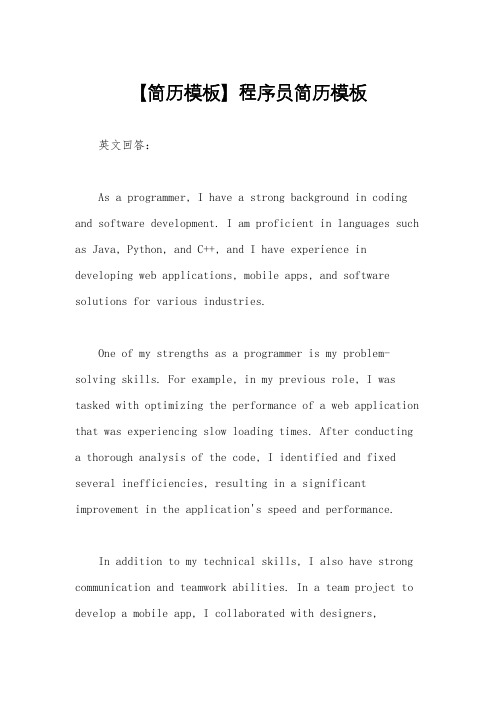 【简历模板】程序员简历模板

英文回答:

As a programmer, I have a strong background in coding and software development. I am proficient in languages such as Java, Python, and C++, and I have experience in developing web applications, mobile apps, and software solutions for various industries.

One of my strengths as a programmer is my problem-solving skills. For example, in my previous role, I was tasked with optimizing the performance of a web application that was experiencing slow loading times. After conducting a thorough analysis of the code, I identified and fixed several inefficiencies, resulting in a significant improvement in the application's speed and performance.

In addition to my technical skills, I also have strong communication and teamwork abilities. In a team project to develop a mobile app, I collaborated with designers,